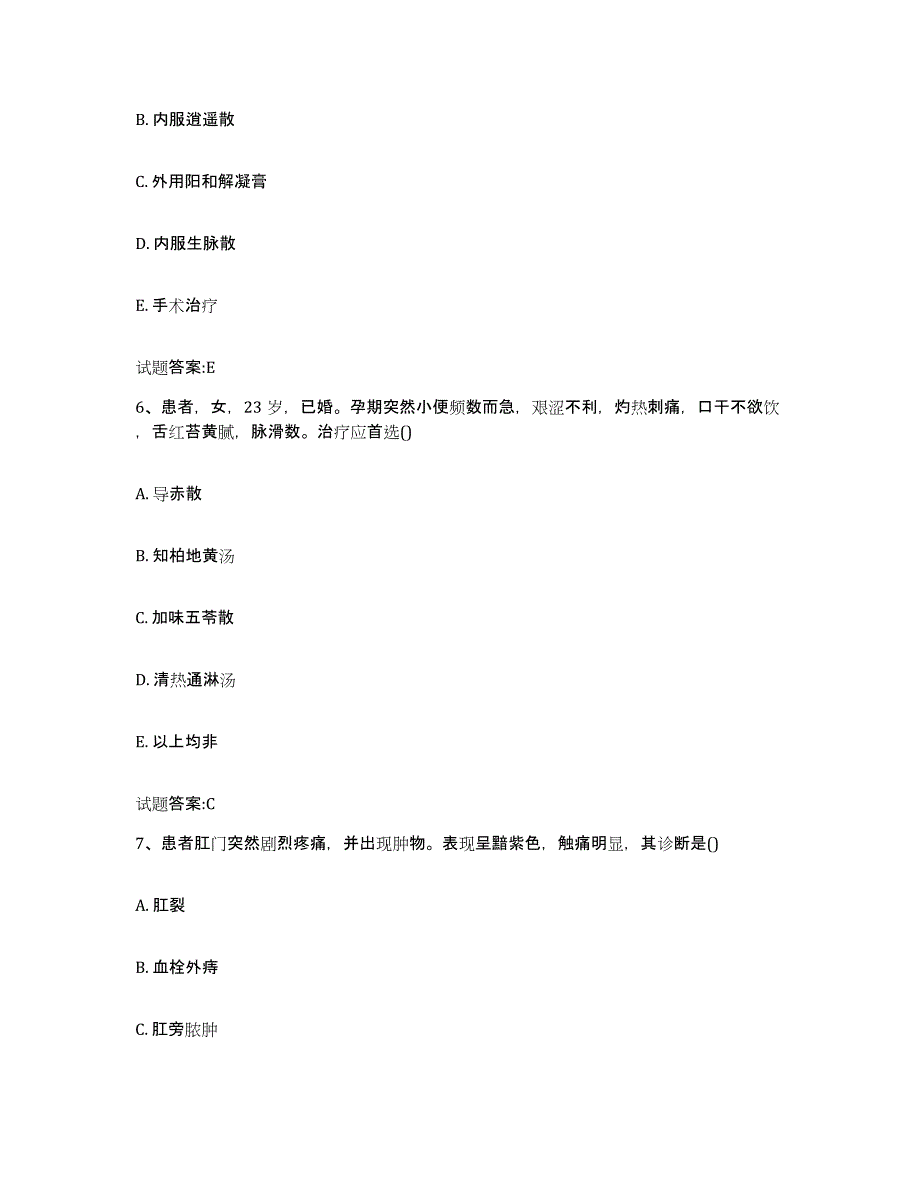 B. 内服逍遥散

C. 外用阳和解凝膏

D. 内服生脉散

E. 手术治疗

试题答案:E

6、患者，女，23 岁，已婚。孕期突然小便频数而急，艰涩不利，灼热刺痛，口干不欲饮，舌红苔黄腻，脉滑数。治疗应首选()

A. 导赤散

B. 知柏地黄汤

C. 加味五苓散

D. 清热通淋汤

E. 以上均非

试题答案:C

7、患者肛门突然剧烈疼痛，并出现肿物。表现呈黯紫色，触痛明显，其诊断是()

A. 肛裂

B. 血栓外痔

C. 肛旁脓肿